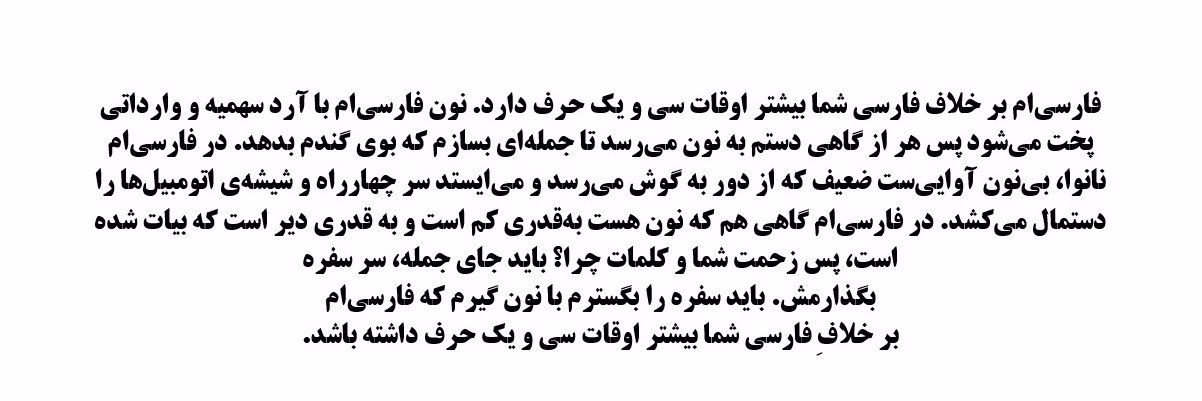 فارسی‌ام بر خلاف فارسی شما بیشتر اوقات سی و یک حرف دارد. نون فارسی‌ام با آرد سهمیه و وارداتی پخت می‌شود پس هر از گاهی دستم به نون می‌رسد تا جمله‌ای بسازم که بوی گندم بدهد. در فارسی‌ام نانوا، بی‌نون آوایی‌ست ضعیف که از دور به گوش می‌رسد و می‌ایستد سر چهارراه و شیشه‌ی اتومبیل‌ها را دستمال می‌کشد. در فارسی‌ام گاهی هم که نون هست به‌قدری کم است و به قدری دیر است که بیات شده است، پس زحمت شما و کلمات چرا؟ باید جای جمله، سر سفره
بگذارمش. باید سفره را بگسترم با نون گیرم که فارسی‌ام
بر خلافِ فارسی شما بیشتر اوقات سی و یک حرف داشته باشد.